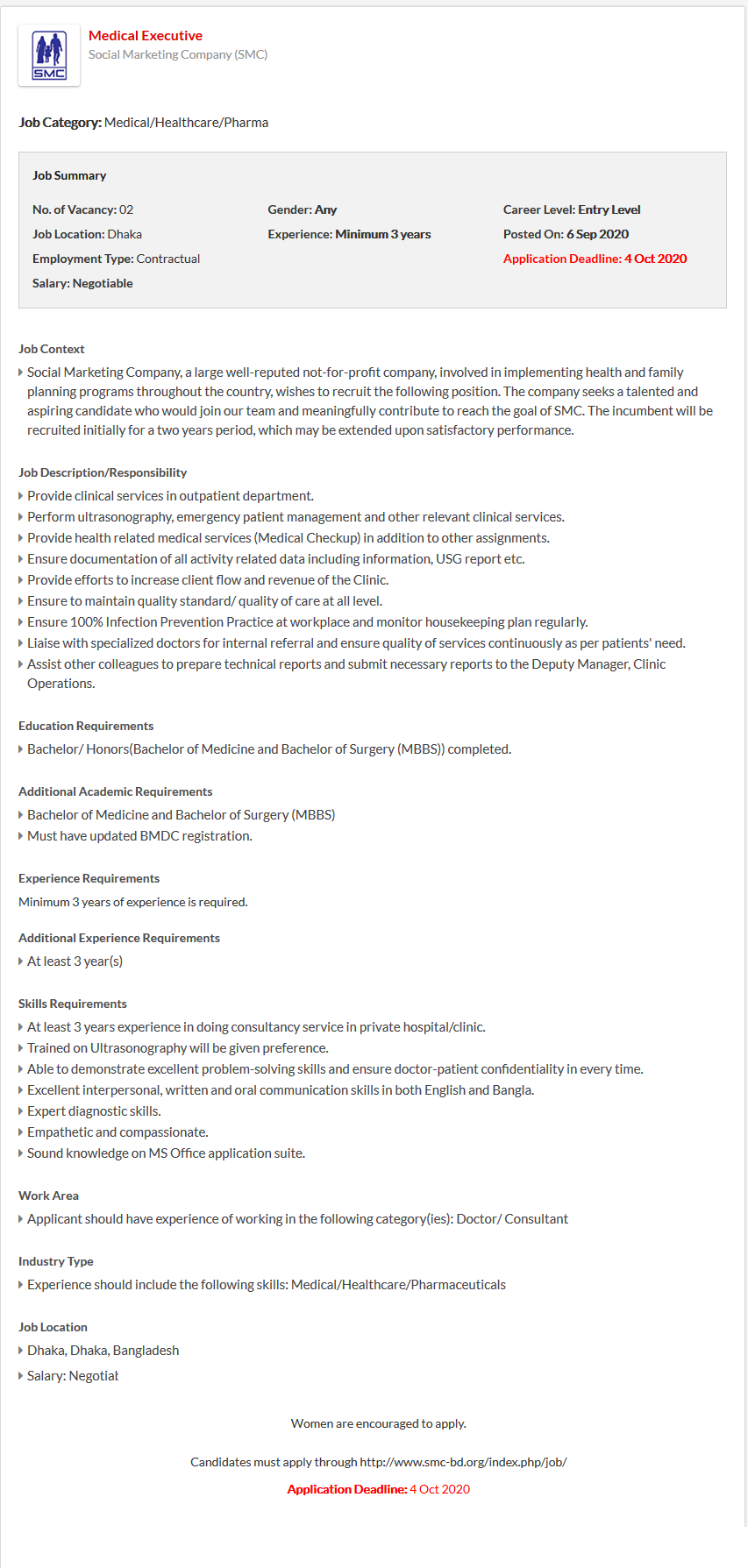 SMC

Medical Executive
Social Marketing Company (SMC)

Job Category: Medical/Healthcare/Pharma

Job Summary

No. of Vacancy: 02
Job Location: Dhaka
Employment Type: Contractual
Salary: Negotiable

Gender: Any
Experience: Minimum 3 years

Career Level: Entry Level
Posted On: 6 Sep 2020
Application Deadline: 4 Oct 2020

Job Context
Social Marketing Company, a large well-reputed not-for-profit company, involved in implementing health and family planning programs throughout the country, wishes to recruit the following position. The company seeks a talented and aspiring candidate who would join our team and meaningfully contribute to reach the goal of SMC. The incumbent will be recruited initially for a two years period, which may be extended upon satisfactory performance.

Job Description/Responsibility
Provide clinical services in outpatient department.
Perform ultrasonography, emergency patient management and other relevant clinical services.
Provide health related medical services (Medical Checkup) in addition to other assignments.
Ensure documentation of all activity related data including information, USG report etc.
Provide efforts to increase client flow and revenue of the Clinic.
Ensure to maintain quality standard/ quality of care at all level.
Ensure 100% Infection Prevention Practice at workplace and monitor housekeeping plan regularly.
Liaise with specialized doctors for internal referral and ensure quality of services continuously as per patients' need.
Assist other colleagues to prepare technical reports and submit necessary reports to the Deputy Manager, Clinic Operations.

Education Requirements
Bachelor/ Honors(Bachelor of Medicine and Bachelor of Surgery (MBBS)) completed.

Additional Academic Requirements
Bachelor of Medicine and Bachelor of Surgery (MBBS)
Must have updated BMDC registration.

Experience Requirements
Minimum 3 years of experience is required.

Additional Experience Requirements
At least 3 year(s)

Skills Requirements
At least 3 years experience in doing consultancy service in private hospital/clinic.
Trained on Ultrasonography will be given preference.
Able to demonstrate excellent problem-solving skills and ensure doctor-patient confidentiality in every time.
Excellent interpersonal, written and oral communication skills in both English and Bangla.
Expert diagnostic skills.
Empathetic and compassionate.
Sound knowledge on MS Office application suite.

Work Area
Applicant should have experience of working in the following category(ies): Doctor/ Consultant

Industry Type
Experience should include the following skills: Medical/Healthcare/Pharmaceuticals

Job Location
Dhaka, Dhaka, Bangladesh
Salary: Negotial

Women are encouraged to apply.

Candidates must apply through http://www.smc-bd.org/index.php/job/

Application Deadline: 4 Oct 2020